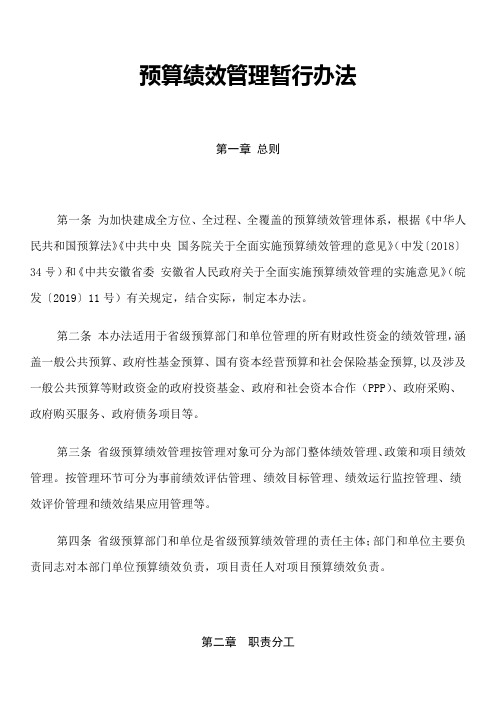 预算绩效管理暂行办法

第一章 总则

第一条 为加快建成全方位、全过程、全覆盖的预算绩效管理体系，根据《中华人民共和国预算法》《中共中央 国务院关于全面实施预算绩效管理的意见》（中发〔2018〕34 号）和《中共安徽省委 安徽省人民政府关于全面实施预算绩效管理的实施意见》（皖发〔2019〕11 号）有关规定，结合实际，制定本办法。

第二条 本办法适用于省级预算部门和单位管理的所有财政性资金的绩效管理，涵盖一般公共预算、政府性基金预算、国有资本经营预算和社会保险基金预算，以及涉及一般公共预算等财政资金的政府投资基金、政府和社会资本合作（PPP）、政府采购、政府购买服务、政府债务项目等。

第三条 省级预算绩效管理按管理对象可分为部门整体绩效管理、政策和项目绩效管理。按管理环节可分为事前绩效评估管理、绩效目标管理、绩效运行监控管理、绩效评价管理和绩效结果应用管理等。

第四条 省级预算部门和单位是省级预算绩效管理的责任主体；部门和单位主要负责同志对本部门单位预算绩效负责，项目责任人对项目预算绩效负责。

第二章 职责分工